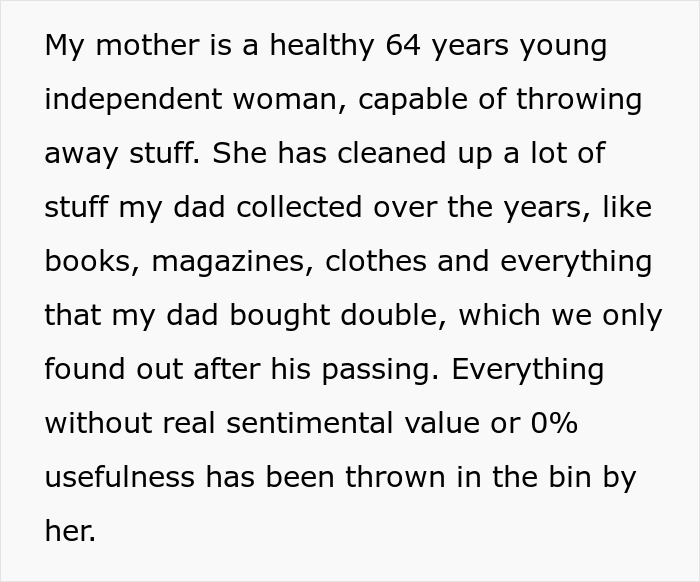 My mother is a healthy 64 years young independent woman, capable of throwing away stuff. She has cleaned up a lot of stuff my dad collected over the years, like books, magazines, clothes and everything that my dad bought double, which we only found out after his passing. Everything without real sentimental value or 0% usefulness has been thrown in the bin by her.